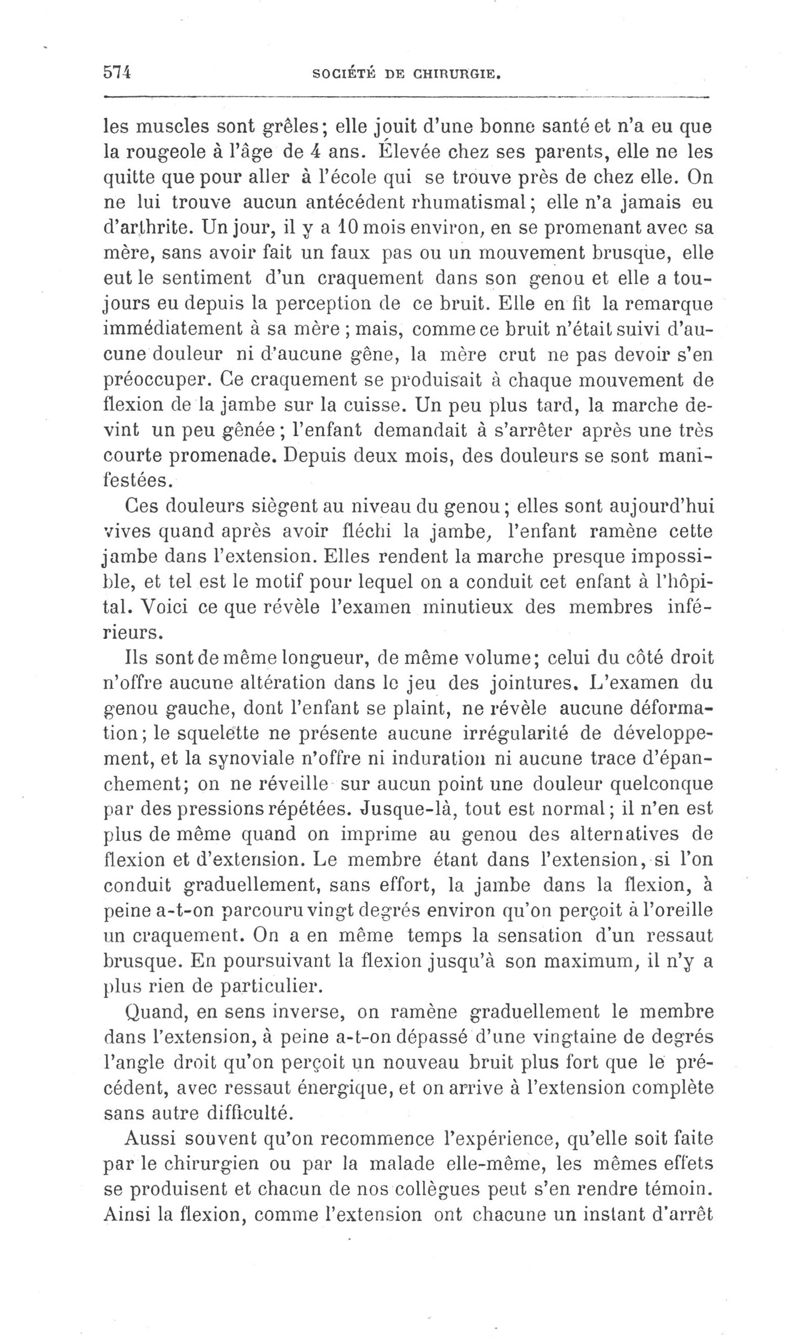 574 SOCIÉTÉ DE CHIRURGIE.

les muscles sont grêles; elle jouit d'une bonne santé et n'a eu que la rougeole à l'âge de 4 ans. Élevée chez ses parents, elle ne les quitte que pour aller à l'école qui se trouve près de chez elle. On ne lui trouve aucun antécédent rhumatismal; elle n'a jamais eu d'arthrite. Un jour, il y a 10 mois environ, en se promenant avec sa mère, sans avoir fait un faux pas ou un mouvement brusque, elle eut le sentiment d'un craquement dans son genou et elle a toujours eu depuis la perception de ce bruit. Elle en fit la remarque immédiatement à sa mère; mais, comme ce bruit n'était suivi d'aucune douleur ni d'aucune gêne, la mère crut ne pas devoir s'en préoccuper. Ce craquement se produisait à chaque mouvement de flexion de la jambe sur la cuisse. Un peu plus tard, la marche devint un peu gênée; l'enfant demandait à s'arrêter après une très courte promenade. Depuis deux mois, des douleurs se sont manifestées.

Ces douleurs siègent au niveau du genou; elles sont aujourd'hui vives quand après avoir fléchi la jambe, l'enfant ramène cette jambe dans l'extension. Elles rendent la marche presque impossible, et tel est le motif pour lequel on a conduit cet enfant à l'hôpital. Voici ce que révèle l'examen minutieux des membres inférieurs.

Ils sont de même longueur, de même volume; celui du côté droit n'offre aucune altération dans le jeu des jointures. L'examen du genou gauche, dont l'enfant se plaint, ne révèle aucune déformation; le squelette ne présente aucune irrégularité de développement, et la synoviale n'offre ni induration ni aucune trace d'épanchement; on ne réveille sur aucun point une douleur quelconque par des pressions répétées. Jusque-là, tout est normal; il n'en est plus de même quand on imprime au genou des alternatives de flexion et d'extension. Le membre étant dans l'extension, si l'on conduit graduellement, sans effort, la jambe dans la flexion, à peine a-t-on parcouru vingt degrés environ qu'on perçoit à l'oreille un craquement. On a en même temps la sensation d'un ressaut brusque. En poursuivant la flexion jusqu'à son maximum, il n'y a plus rien de particulier.

Quand, en sens inverse, on ramène graduellement le membre dans l'extension, à peine a-t-on dépassé d'une vingtaine de degrés l'angle droit qu'on perçoit un nouveau bruit plus fort que le précédent, avec ressaut énergique, et on arrive à l'extension complète sans autre difficulté.

Aussi souvent qu'on recommence l'expérience, qu'elle soit faite par le chirurgien ou par la malade elle-même, les mêmes effets se produisent et chacun de nos collègues peut s'en rendre témoin. Ainsi la flexion, comme l'extension ont chacune un instant d'arrêt